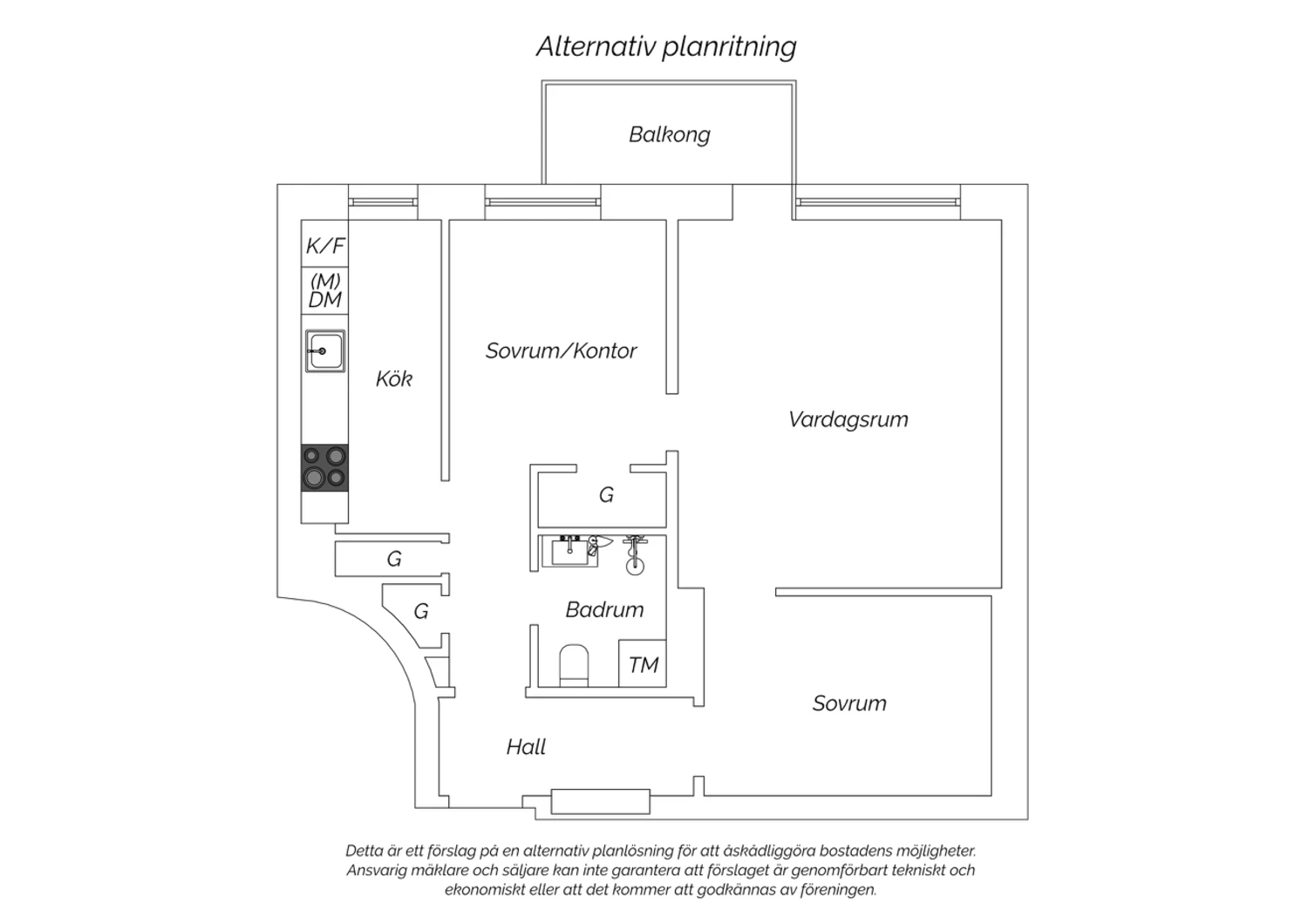 Alternativ planritning

Balkong

K/F

(M)
DM

Kök

Sovrum/Kontor

Vardagsrum

G

G

G

Badrum

TM

Sovrum

Hall

Detta är ett förslag på en alternativ planlösning för att åskådliggöra bostadens möjligheter. Ansvarig mäklare och säljare kan inte garantera att förslaget är genomförbart tekniskt och ekonomiskt eller att det kommer att godkännas av föreningen.